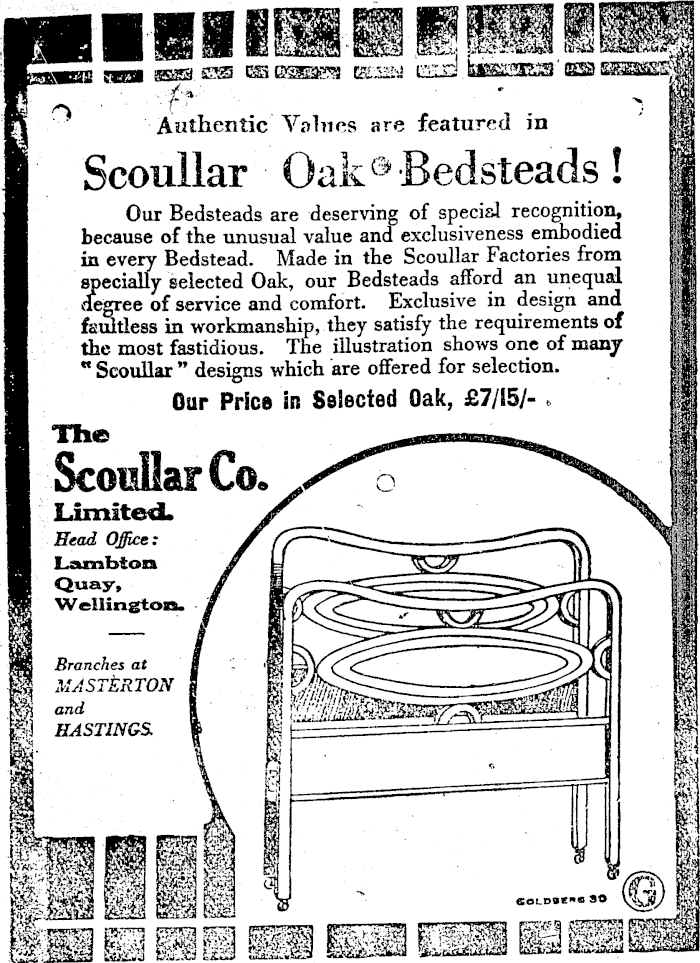 Authentic Values are featured in

Scoullar Oak Bedsteads!

Our Bedsteads are deserving of special recognition, because of the unusual value and exclusiveness embodied in every Bedstead. Made in the Scoullar Factories from specially selected Oak, our Bedsteads afford an unequal degree of service and comfort. Exclusive in design and faultless in workmanship, they satisfy the requirements of the most fastidious. The illustration shows one of many "Scoullar" designs which are offered for selection.

Our Price in Selected Oak, £7/15/-

The Scoullar Co. Limited.

Head Office: Lambton Quay, Wellington.

Branches at MASTERTON and HASTINGS.

GOLDBERG 30